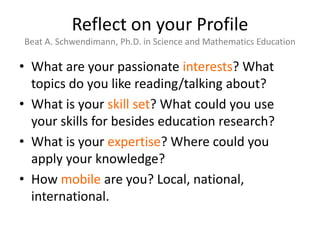 Reflect on your Profile

Beat A. Schwendimann, Ph.D. in Science and Mathematics Education

• What are your passionate interests? What topics do you like reading/talking about?
• What is your skill set? What could you use your skills for besides education research?
• What is your expertise? Where could you apply your knowledge?
• How mobile are you? Local, national, international.